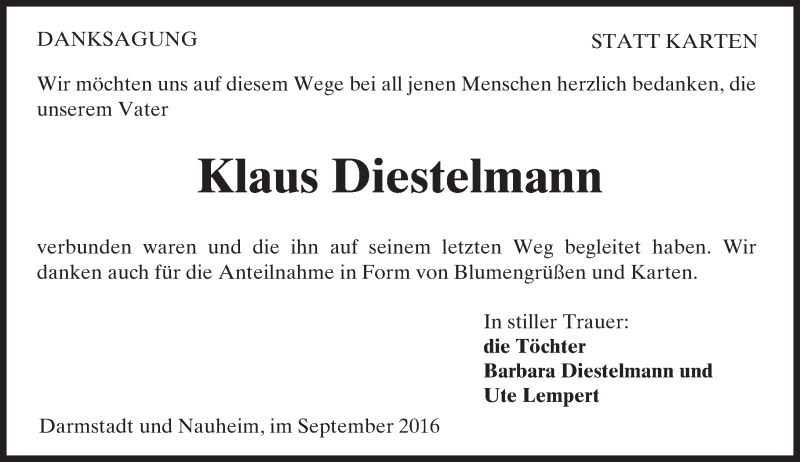 DANKSAGUNG

STATT KARTEN

Wir möchten uns auf diesem Wege bei all jenen Menschen herzlich bedanken, die unserem Vater

Klaus Diestelmann

verbunden waren und die ihn auf seinem letzten Weg begleitet haben. Wir danken auch für die Anteilnahme in Form von Blumengrüßen und Karten.

In stiller Trauer:
die Töchter
Barbara Diestelmann und
Ute Lempert

Darmstadt und Nauheim, im September 2016